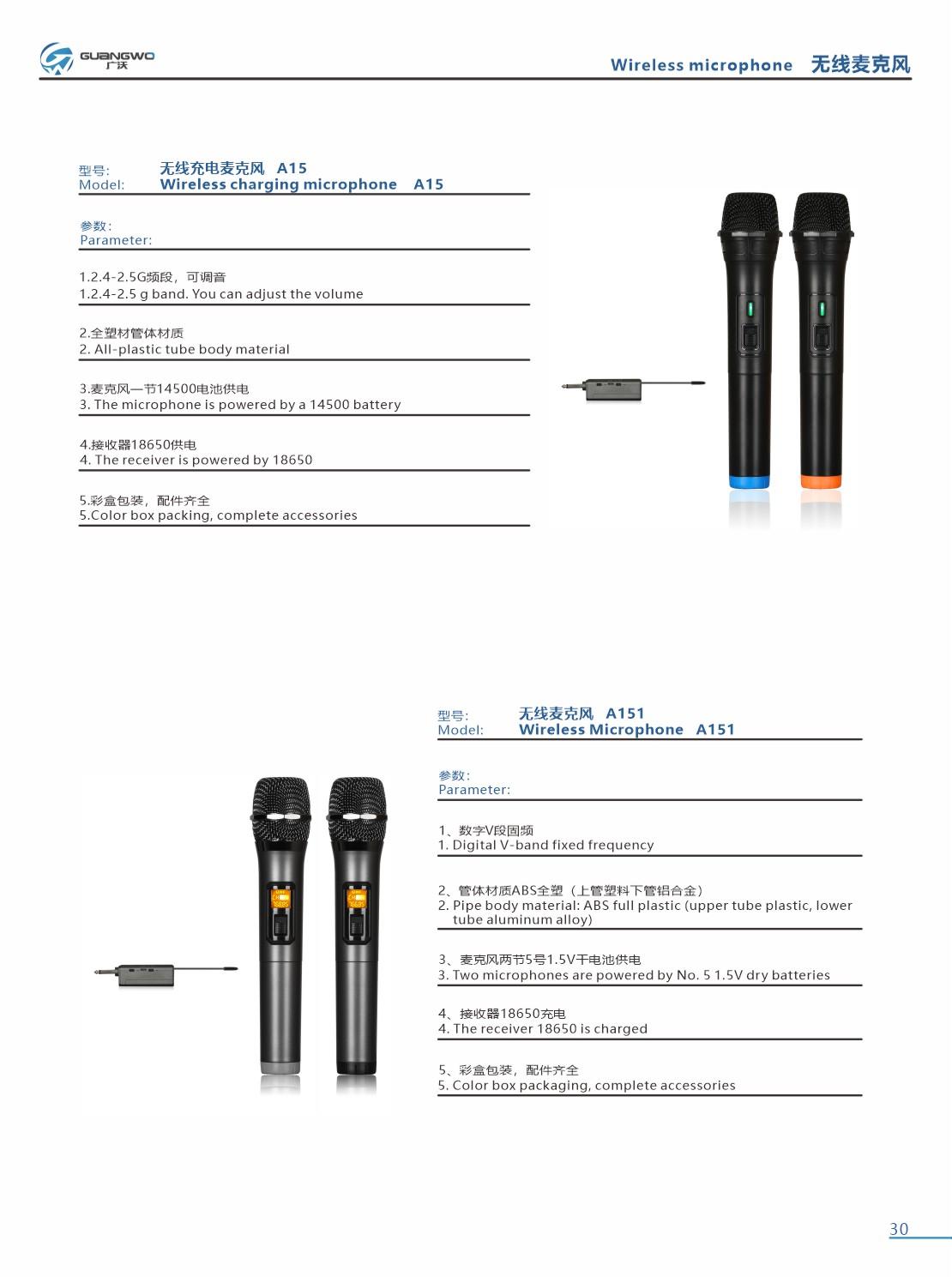 GUANGWO
广沃

Wireless microphone 无线麦克风

型号: 无线充电麦克风 A15
Model: Wireless charging microphone A15

参数:
Parameter:

1.2.4-2.5G频段，可调音
1.2.4-2.5 g band. You can adjust the volume

2.全塑材管体材质
2. All-plastic tube body material

3.麦克风一节14500电池供电
3. The microphone is powered by a 14500 battery

4.接收器18650供电
4. The receiver is powered by 18650

5.彩盒包装，配件齐全
5.Color box packing, complete accessories

型号: 无线麦克风 A151
Model: Wireless Microphone A151

参数:
Parameter:

1、数字V段固频
1. Digital V-band fixed frequency

2、管体材质ABS全塑（上管塑料下管铝合金）
2. Pipe body material: ABS full plastic (upper tube plastic, lower tube aluminum alloy)

3、麦克风两节5号1.5V干电池供电
3. Two microphones are powered by No. 5 1.5V dry batteries

4、接收器18650充电
4. The receiver 18650 is charged

5、彩盒包装，配件齐全
5. Color box packaging, complete accessories

30